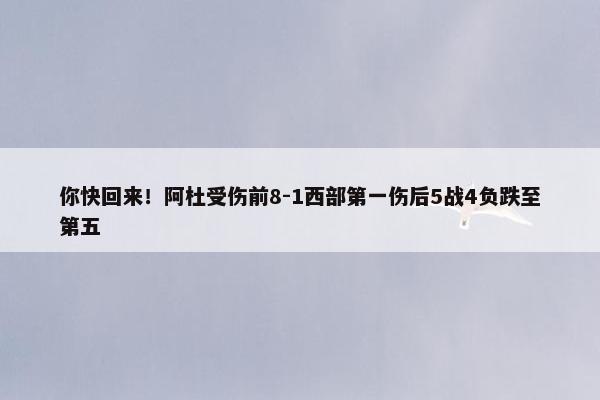 你快回来！阿杜受伤前8-1西部第一伤后5战4负跌至第五